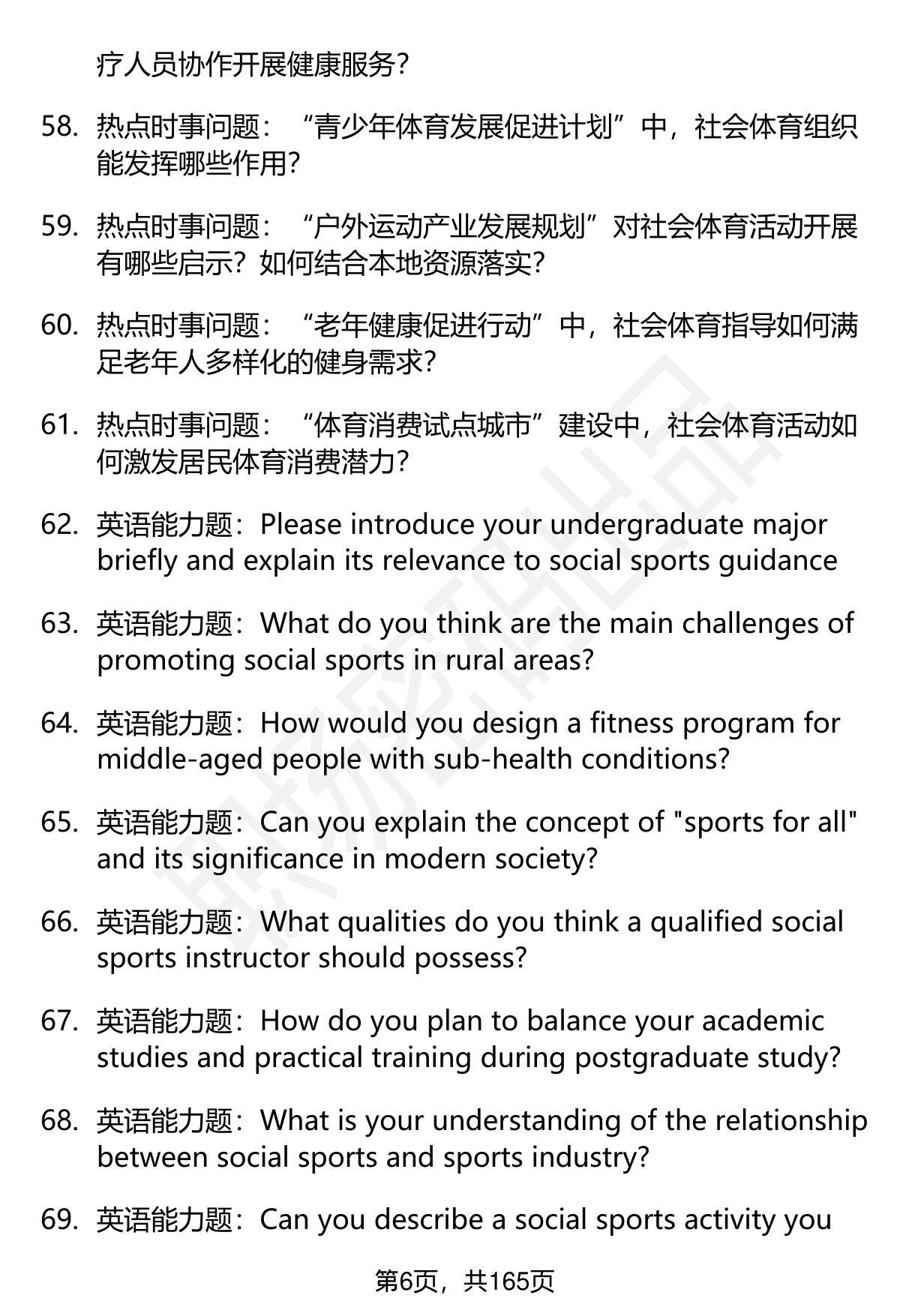 疗人员协作开展健康服务?

58. 热点时事问题：“青少年体育发展促进计划”中，社会体育组织能发挥哪些作用?

59. 热点时事问题：“户外运动产业发展规划”对社会体育活动开展有哪些启示？如何结合本地资源落实?

60. 热点时事问题：“老年健康促进行动”中，社会体育指导如何满足老年人多样化的健身需求?

61. 热点时事问题：“体育消费试点城市”建设中，社会体育活动如何激发居民体育消费潜力?

62. 英语能力题：Please introduce your undergraduate major briefly and explain its relevance to social sports guidance

63. 英语能力题：What do you think are the main challenges of promoting social sports in rural areas?

64. 英语能力题：How would you design a fitness program for middle-aged people with sub-health conditions?

65. 英语能力题：Can you explain the concept of "sports for all" and its significance in modern society?

66. 英语能力题：What qualities do you think a qualified social sports instructor should possess?

67. 英语能力题：How do you plan to balance your academic studies and practical training during postgraduate study?

68. 英语能力题：What is your understanding of the relationship between social sports and sports industry?

69. 英语能力题：Can you describe a social sports activity you

第6页，共165页